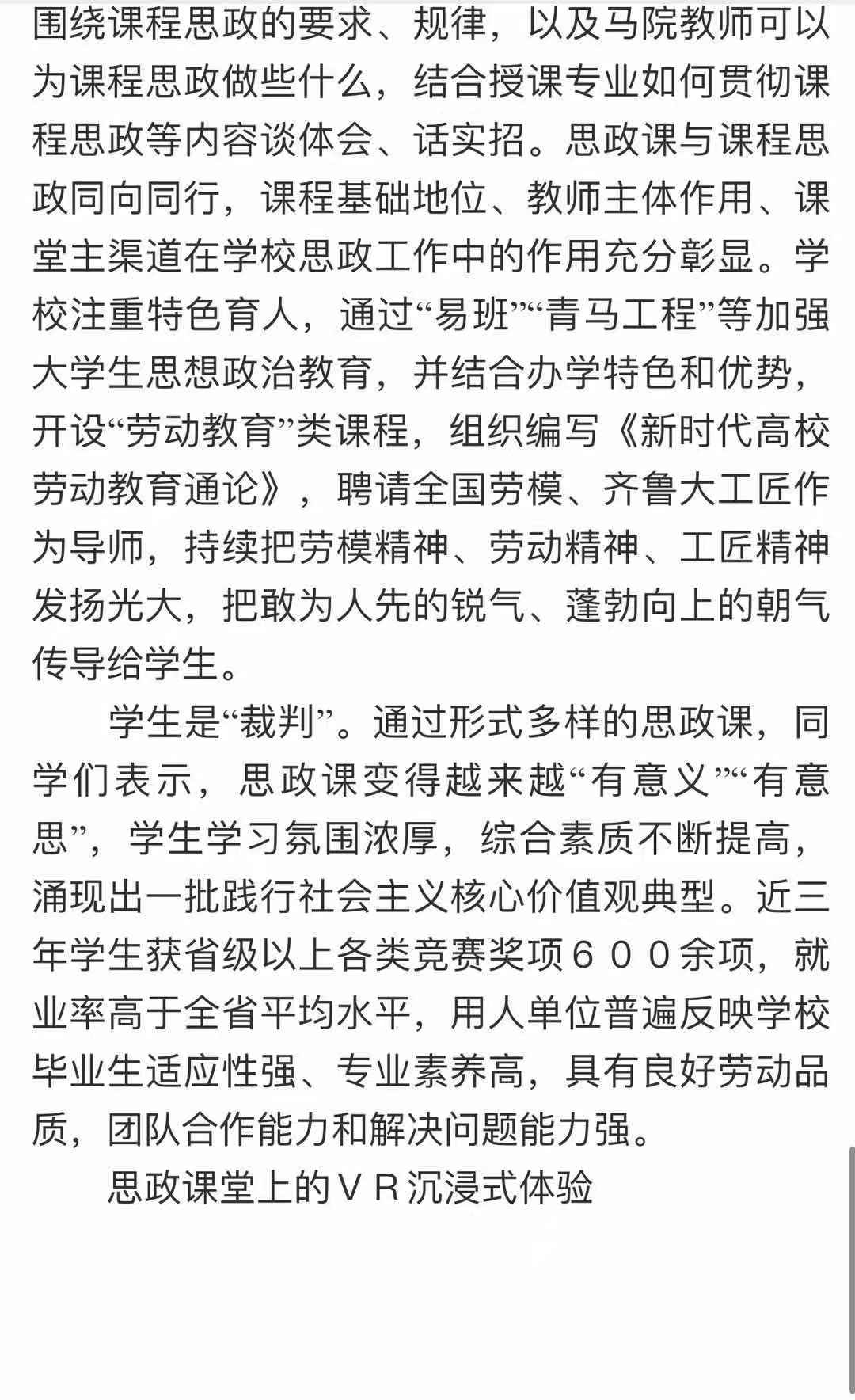 围绕课程思政的要求、规律，以及马院教师可以为课程思政做些什么，结合授课专业如何贯彻课程思政等内容谈体会、话实招。思政课与课程思政同向同行，课程基础地位、教师主体作用、课堂主渠道在学校思政工作中的作用充分彰显。学校注重特色育人，通过“易班”“青马工程”等加强大学生思想政治教育，并结合办学特色和优势，开设“劳动教育”类课程，组织编写《新时代高校劳动教育通论》，聘请全国劳模、齐鲁大工匠作为导师，持续把劳模精神、劳动精神、工匠精神发扬光大，把敢为人先的锐气、蓬勃向上的朝气传导给学生。

学生是“裁判”。通过形式多样的思政课，同学们表示，思政课变得越来越“有意义”“有意思”，学生学习氛围浓厚，综合素质不断提高，涌现出一批践行社会主义核心价值观典型。近三年学生获省级以上各类竞赛奖项６００余项，就业率高于全省平均水平，用人单位普遍反映学校毕业生适应性强、专业素养高，具有良好劳动品质，团队合作能力和解决问题能力强。

思政课堂上的ＶＲ沉浸式体验